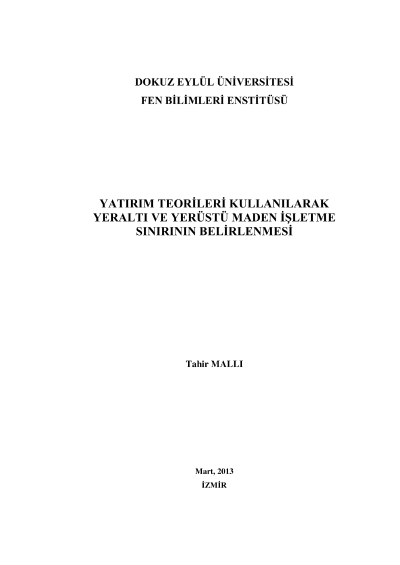 DOKUZ EYLÜL ÜNİVERSİTESİ
FEN BİLİMLERİ ENSTİTÜSÜ

YATIRIM TEORİLERİ KULLANILARAK
YERALTI VE YERÜSTÜ MADEN İŞLETME
SINIRININ BELİRLENMESİ

Tahir MALLI

Mart, 2013
İZMİR